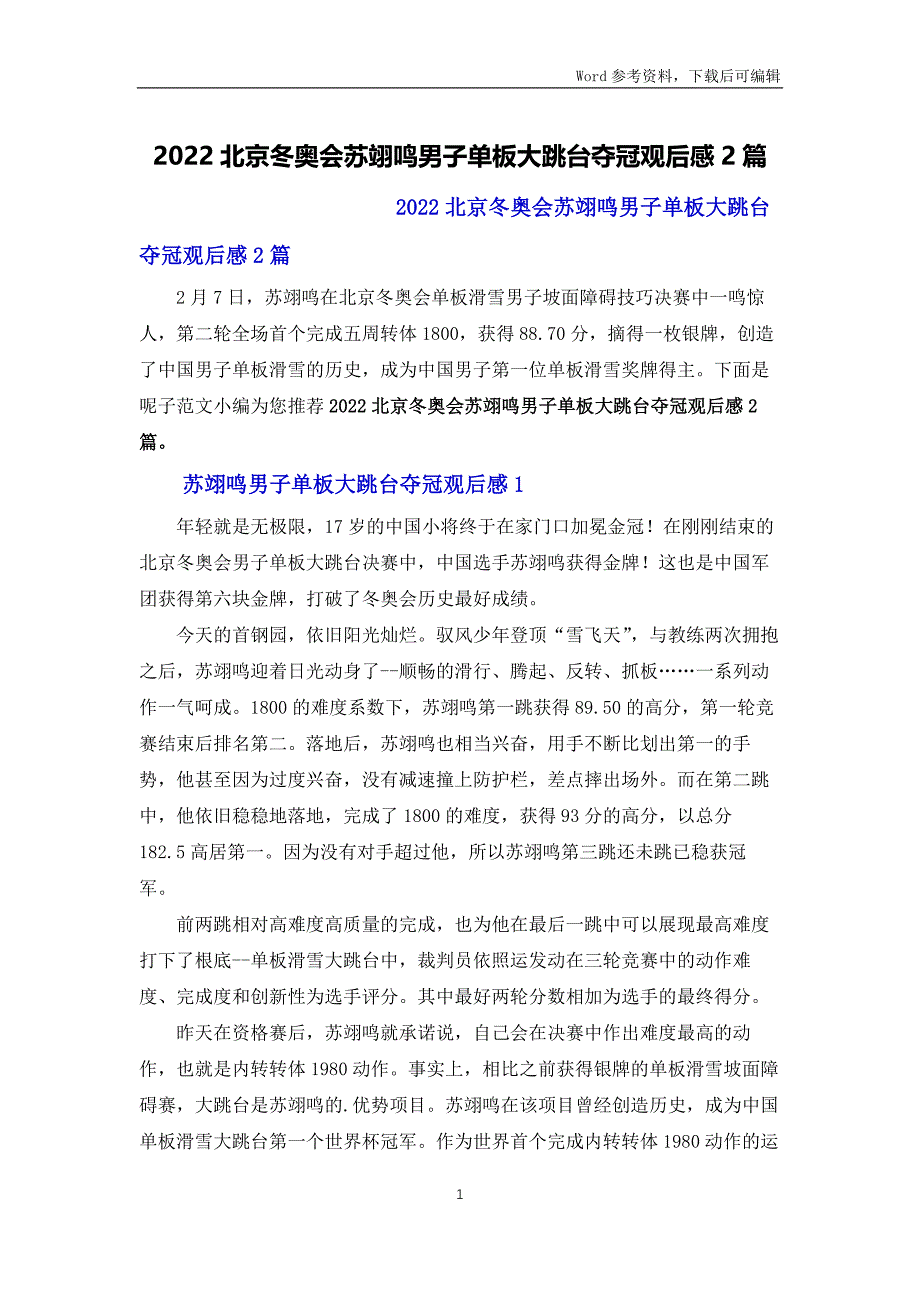 Word 参考资料，下载后可编辑

2022 北京冬奥会苏翊鸣男子单板大跳台夺冠观后感 2 篇

2022 北京冬奥会苏翊鸣男子单板大跳台夺冠观后感 2 篇

2 月 7 日，苏翊鸣在北京冬奥会单板滑雪男子坡面障碍技巧决赛中一鸣惊人，第二轮全场首个完成五周转体 1800，获得 88.70 分，摘得一枚银牌，创造了中国男子单板滑雪的历史，成为中国男子第一位单板滑雪奖牌得主。下面是呢子范文小编为您推荐 2022 北京冬奥会苏翊鸣男子单板大跳台夺冠观后感 2 篇。

苏翊鸣男子单板大跳台夺冠观后感 1

年轻就是无极限，17 岁的中国小将终于在家门口加冕金冠！在刚刚结束的北京冬奥会男子单板大跳台决赛中，中国选手苏翊鸣获得金牌！这也是中国军团获得第六块金牌，打破了冬奥会历史最好成绩。

今天的首钢园，依旧阳光灿烂。驭风少年登顶“雪飞天”，与教练两次拥抱之后，苏翊鸣迎着日光动身了--顺畅的滑行、腾起、反转、抓板……一系列动作一气呵成。1800 的难度系数下，苏翊鸣第一跳获得 89.50 的高分，第一轮竞赛结束后排名第二。落地后，苏翊鸣也相当兴奋，用手不断比划出第一的手势，他甚至因为过度兴奋，没有减速撞上防护栏，差点摔出场外。而在第二跳中，他依旧稳稳地落地，完成了 1800 的难度，获得 93 分的高分，以总分 182.5 高居第一。因为没有对手超过他，所以苏翊鸣第三跳还未跳已稳获冠军。

前两跳相对高难度高质量的完成，也为他在最后一跳中可以展现最高难度打下了根底--单板滑雪大跳台中，裁判员依照运发动在三轮竞赛中的动作难度、完成度和创新性为选手评分。其中最好两轮分数相加为选手的最终得分。

昨天在资格赛后，苏翊鸣就承诺说，自己会在决赛中作出难度最高的动作，也就是内转转体 1980 动作。事实上，相比之前获得银牌的单板滑雪坡面障碍赛，大跳台是苏翊鸣的.优势项目。苏翊鸣在该项目曾经创造历史，成为中国单板滑雪大跳台第一个世界杯冠军。作为世界首个完成内转转体 1980 动作的运

1